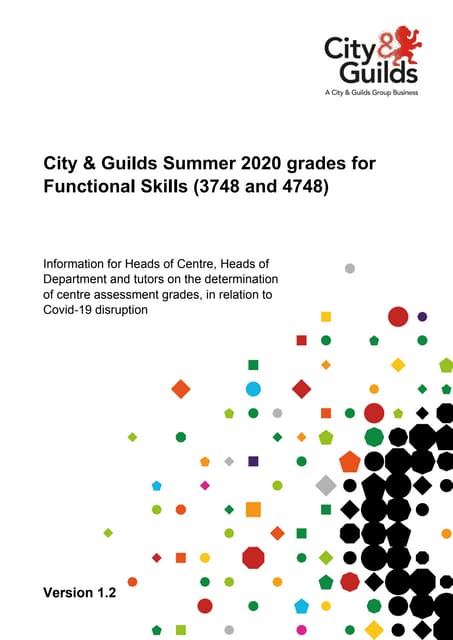 City & Guilds
A City & Guilds Group Business

City & Guilds Summer 2020 grades for Functional Skills (3748 and 4748)

Information for Heads of Centre, Heads of Department and tutors on the determination of centre assessment grades, in relation to Covid-19 disruption

Version 1.2